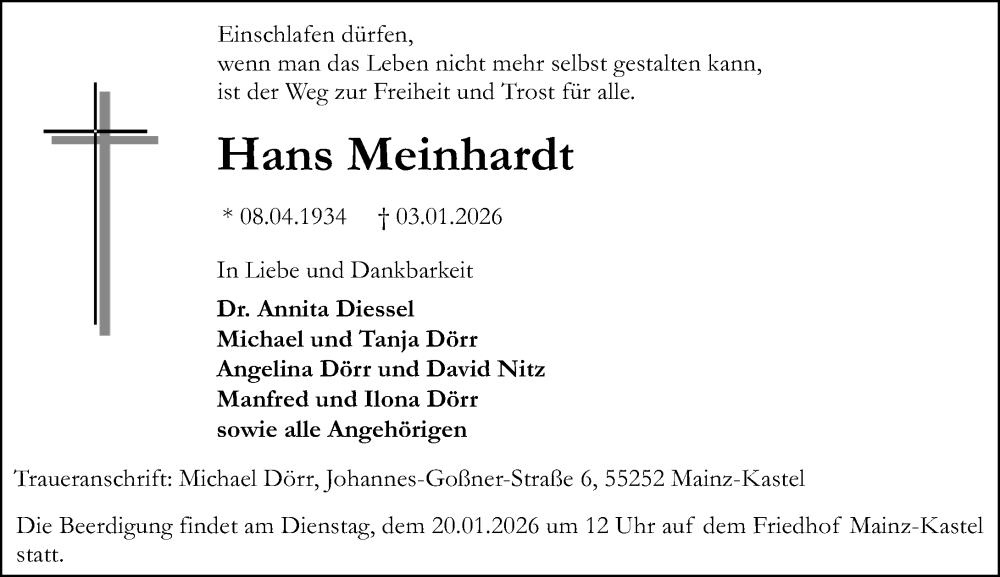 Einschlafen dürfen,
wenn man das Leben nicht mehr selbst gestalten kann,
ist der Weg zur Freiheit und Trost für alle.

Hans Meinhardt

* 08.04.1934 † 03.01.2026

In Liebe und Dankbarkeit

Dr. Annita Diessel
Michael und Tanja Dörr
Angelina Dörr und David Nitz
Manfred und Ilona Dörr
sowie alle Angehörigen

Traueranschrift: Michael Dörr, Johannes-Goßner-Straße 6, 55252 Mainz-Kastel

Die Beerdigung findet am Dienstag, dem 20.01.2026 um 12 Uhr auf dem Friedhof Mainz-Kastel statt.